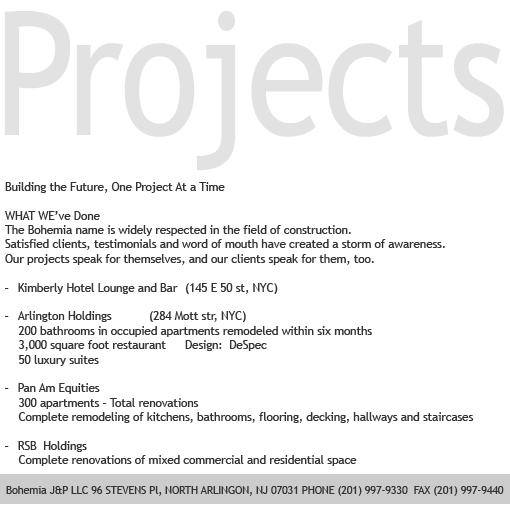 Projects

Building the Future, One Project At a Time

WHAT WE've Done
The Bohemia name is widely respected in the field of construction.
Satisfied clients, testimonials and word of mouth have created a storm of awareness.
Our projects speak for themselves, and our clients speak for them, too.

- Kimberly Hotel Lounge and Bar (145 E 50 st, NYC)

- Arlington Holdings (284 Mott str, NYC)
200 bathrooms in occupied apartments remodeled within six months
3,000 square foot restaurant Design: DeSpec
50 luxury suites

- Pan Am Equities
300 apartments - Total renovations
Complete remodeling of kitchens, bathrooms, flooring, decking, hallways and staircases

- RSB Holdings
Complete renovations of mixed commercial and residential space

Bohemia J&P LLC 96 STEVENS Pl, NORTH ARLINGON, NJ 07031 PHONE (201) 997-9330 FAX (201) 997-9440